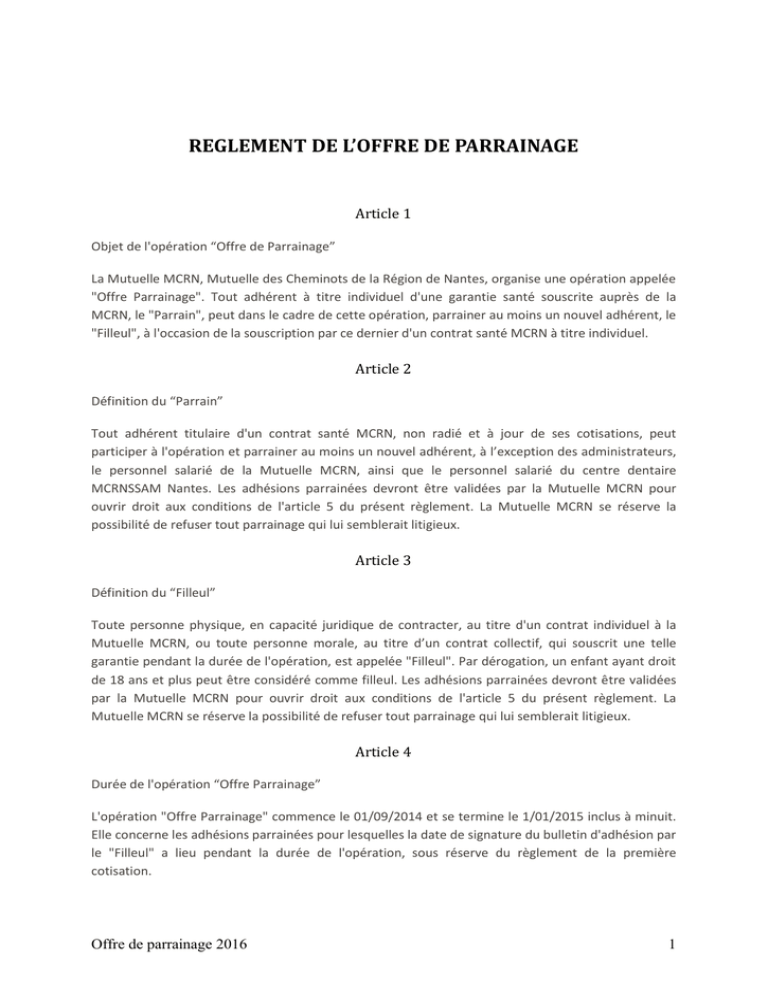 REGLEMENT DE L'OFFRE DE PARRAINAGE

Article 1

Objet de l'opération "Offre de Parrainage"

La Mutuelle MCRN, Mutuelle des Cheminots de la Région de Nantes, organise une opération appelée "Offre Parrainage". Tout adhérent à titre individuel d'une garantie santé souscrite auprès de la MCRN, le "Parrain", peut dans le cadre de cette opération, parrainer au moins un nouvel adhérent, le "Filleul", à l'occasion de la souscription par ce dernier d'un contrat santé MCRN à titre individuel.

Article 2

Définition du "Parrain"

Tout adhérent titulaire d'un contrat santé MCRN, non radié et à jour de ses cotisations, peut participer à l'opération et parrainer au moins un nouvel adhérent, à l'exception des administrateurs, le personnel salarié de la Mutuelle MCRN, ainsi que le personnel salarié du centre dentaire MCRNSSAM Nantes. Les adhésions parrainées devront être validées par la Mutuelle MCRN pour ouvrir droit aux conditions de l'article 5 du présent règlement. La Mutuelle MCRN se réserve la possibilité de refuser tout parrainage qui lui semblerait litigieux.

Article 3

Définition du "Filleul"

Toute personne physique, en capacité juridique de contracter, au titre d'un contrat individuel à la Mutuelle MCRN, ou toute personne morale, au titre d'un contrat collectif, qui souscrit une telle garantie pendant la durée de l'opération, est appelée "Filleul". Par dérogation, un enfant ayant droit de 18 ans et plus peut être considéré comme filleul. Les adhésions parrainées devront être validées par la Mutuelle MCRN pour ouvrir droit aux conditions de l'article 5 du présent règlement. La Mutuelle MCRN se réserve la possibilité de refuser tout parrainage qui lui semblerait litigieux.

Article 4

Durée de l'opération "Offre Parrainage"

L'opération "Offre Parrainage" commence le 01/09/2014 et se termine le 1/01/2015 inclus à minuit. Elle concerne les adhésions parrainées pour lesquelles la date de signature du bulletin d'adhésion par le "Filleul" a lieu pendant la durée de l'opération, sous réserve du règlement de la première cotisation.

Offre de parrainage 2016 1